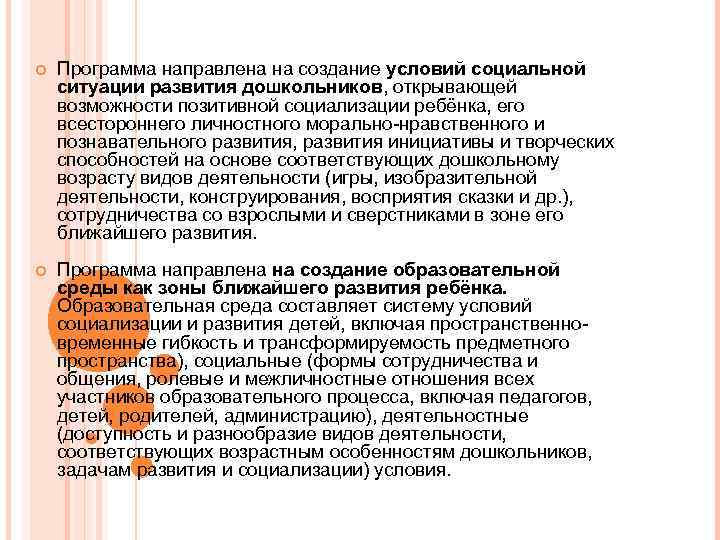 Программа направлена на создание условий социальной ситуации развития дошкольников, открывающей возможности позитивной социализации ребёнка, его всестороннего личностного морально-нравственного и познавательного развития, развития инициативы и творческих способностей на основе соответствующих дошкольному возрасту видов деятельности (игры, изобразительной деятельности, конструирования, восприятия сказки и др.), сотрудничества со взрослыми и сверстниками в зоне его ближайшего развития.

Программа направлена на создание образовательной среды как зоны ближайшего развития ребёнка. Образовательная среда составляет систему условий социализации и развития детей, включая пространственно-временные гибкость и трансформируемость предметного пространства), социальные (формы сотрудничества и общения, ролевые и межличностные отношения всех участников образовательного процесса, включая педагогов, детей, родителей, администрацию), деятельностные (доступность и разнообразие видов деятельности, соответствующих возрастным особенностям дошкольников, задачам развития и социализации) условия.